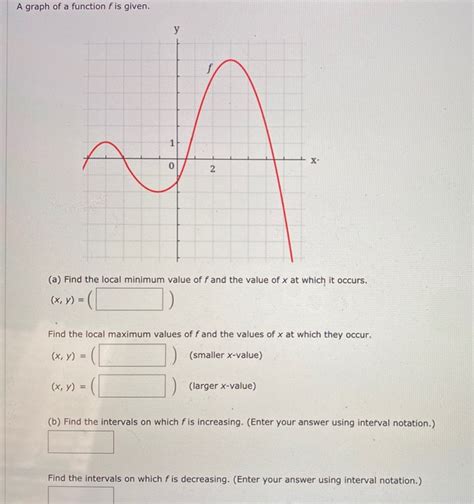 A graph of a function $f$ is given.

y

$f$

1

0

2

x

(a) Find the local minimum value of $f$ and the value of $x$ at which it occurs.

$(x, y) = ($ $)$

Find the local maximum values of $f$ and the values of $x$ at which they occur.

$(x, y) = ($ $)$ (smaller $x$-value)

$(x, y) = ($ $)$ (larger $x$-value)

(b) Find the intervals on which $f$ is increasing. (Enter your answer using interval notation.)

Find the intervals on which $f$ is decreasing. (Enter your answer using interval notation.)